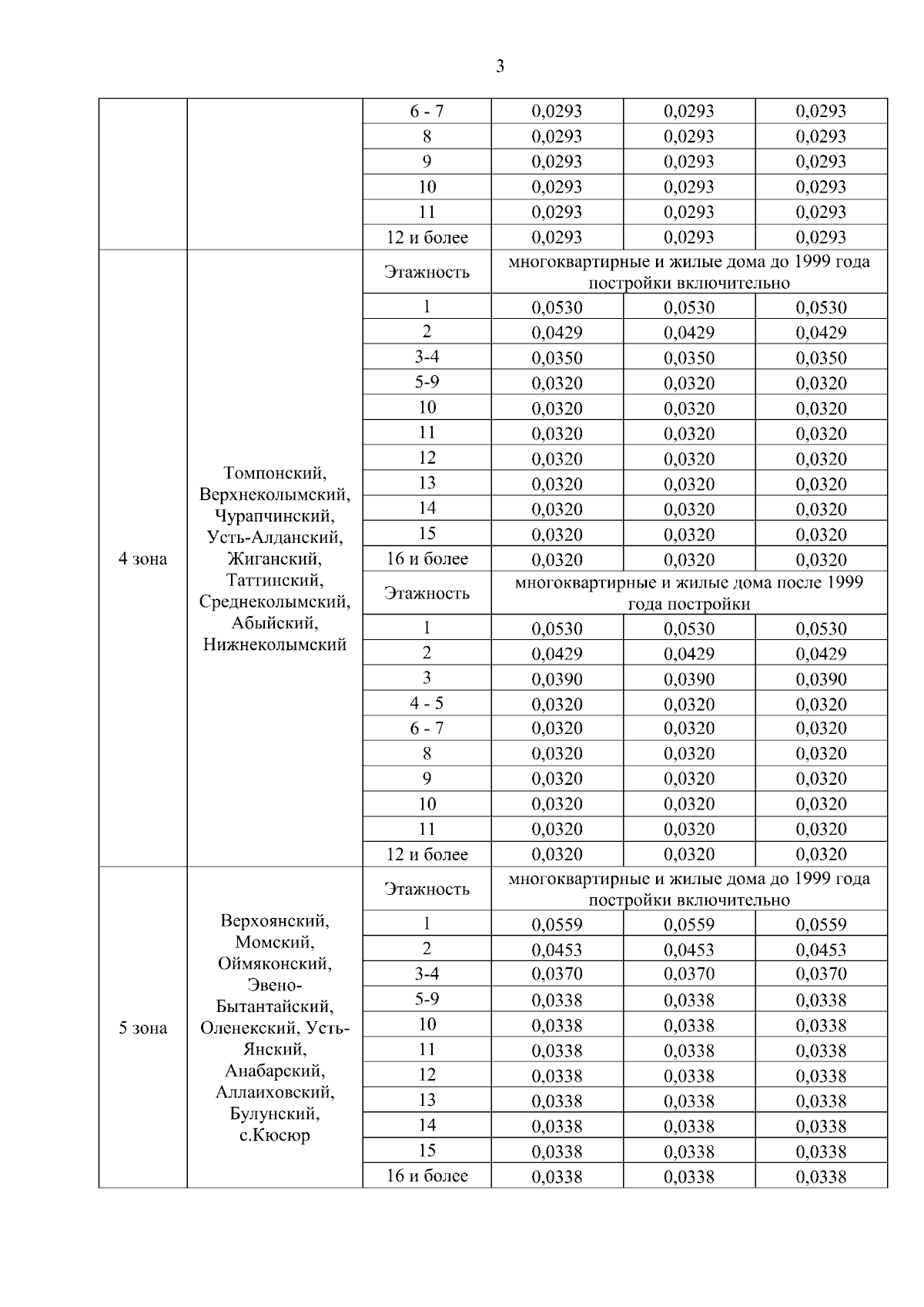 3

|  |  |  |  |  |  |
|---|---|---|---|---|---|
|  |  | 6 - 7 | 0,0293 | 0,0293 | 0,0293 |
|  |  | 8 | 0,0293 | 0,0293 | 0,0293 |
|  |  | 9 | 0,0293 | 0,0293 | 0,0293 |
|  |  | 10 | 0,0293 | 0,0293 | 0,0293 |
|  |  | 11 | 0,0293 | 0,0293 | 0,0293 |
|  |  | 12 и более | 0,0293 | 0,0293 | 0,0293 |
| 4 зона | Томпонский, Верхнеколымский, Чурапчинский, Усть-Алданский, Жиганский, Таттинский, Среднеколымский, Абыйский, Нижнеколымский | Этажность | многоквартирные и жилые дома до 1999 года постройки включительно | | |
|  |  | 1 | 0,0530 | 0,0530 | 0,0530 |
|  |  | 2 | 0,0429 | 0,0429 | 0,0429 |
|  |  | 3-4 | 0,0350 | 0,0350 | 0,0350 |
|  |  | 5-9 | 0,0320 | 0,0320 | 0,0320 |
|  |  | 10 | 0,0320 | 0,0320 | 0,0320 |
|  |  | 11 | 0,0320 | 0,0320 | 0,0320 |
|  |  | 12 | 0,0320 | 0,0320 | 0,0320 |
|  |  | 13 | 0,0320 | 0,0320 | 0,0320 |
|  |  | 14 | 0,0320 | 0,0320 | 0,0320 |
|  |  | 15 | 0,0320 | 0,0320 | 0,0320 |
|  |  | 16 и более | 0,0320 | 0,0320 | 0,0320 |
|  |  | Этажность | многоквартирные и жилые дома после 1999 года постройки | | |
|  |  | 1 | 0,0530 | 0,0530 | 0,0530 |
|  |  | 2 | 0,0429 | 0,0429 | 0,0429 |
|  |  | 3 | 0,0390 | 0,0390 | 0,0390 |
|  |  | 4 - 5 | 0,0320 | 0,0320 | 0,0320 |
|  |  | 6 - 7 | 0,0320 | 0,0320 | 0,0320 |
|  |  | 8 | 0,0320 | 0,0320 | 0,0320 |
|  |  | 9 | 0,0320 | 0,0320 | 0,0320 |
|  |  | 10 | 0,0320 | 0,0320 | 0,0320 |
|  |  | 11 | 0,0320 | 0,0320 | 0,0320 |
|  |  | 12 и более | 0,0320 | 0,0320 | 0,0320 |
| 5 зона | Верхоянский, Момский, Оймяконский, Эвено-Бытантайский, Оленекский, Усть-Янский, Анабарский, Аллаиховский, Булунский, с.Кюсюр | Этажность | многоквартирные и жилые дома до 1999 года постройки включительно | | |
|  |  | 1 | 0,0559 | 0,0559 | 0,0559 |
|  |  | 2 | 0,0453 | 0,0453 | 0,0453 |
|  |  | 3-4 | 0,0370 | 0,0370 | 0,0370 |
|  |  | 5-9 | 0,0338 | 0,0338 | 0,0338 |
|  |  | 10 | 0,0338 | 0,0338 | 0,0338 |
|  |  | 11 | 0,0338 | 0,0338 | 0,0338 |
|  |  | 12 | 0,0338 | 0,0338 | 0,0338 |
|  |  | 13 | 0,0338 | 0,0338 | 0,0338 |
|  |  | 14 | 0,0338 | 0,0338 | 0,0338 |
|  |  | 15 | 0,0338 | 0,0338 | 0,0338 |
|  |  | 16 и более | 0,0338 | 0,0338 | 0,0338 |